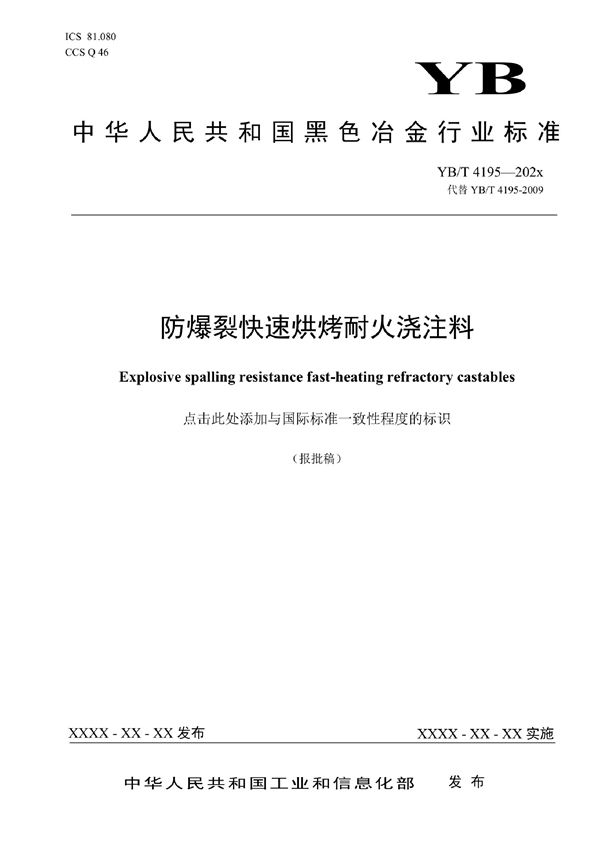 ICS 81.080
CCS Q 46

YB

中华人民共和国黑色冶金行业标准

YB/T 4195—202x
代替 YB/T 4195-2009

防爆裂快速烘烤耐火浇注料

Explosive spalling resistance fast-heating refractory castables

点击此处添加与国际标准一致性程度的标识

（报批稿）

XXXX - XX - XX 发布

XXXX - XX - XX 实施

中华人民共和国工业和信息化部 发布